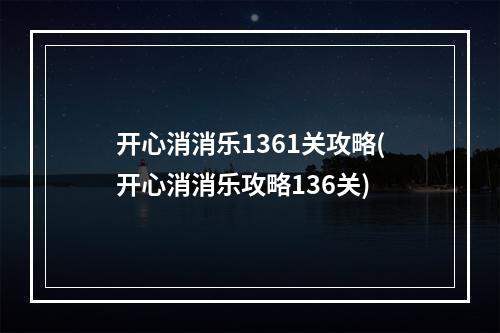 开心消消乐1361关攻略(开心消消乐攻略136关)